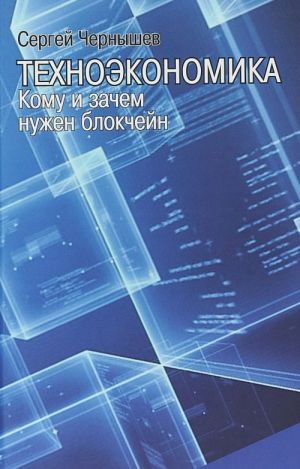 Сергей Чернышев

ТЕХНОЭКОНОМИКА
Кому и зачем нужен блокчейн